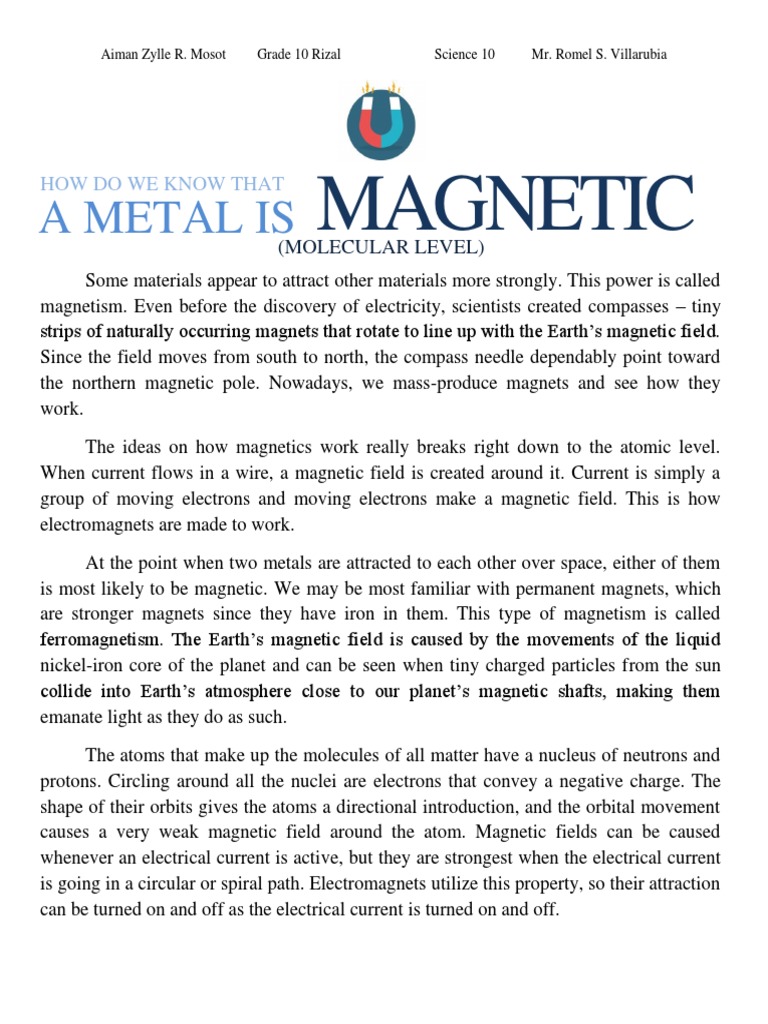 Aiman Zylle R. Mosot Grade 10 Rizal Science 10 Mr. Romel S. Villarubia

HOW DO WE KNOW THAT
A METAL IS MAGNETIC
(MOLECULAR LEVEL)

Some materials appear to attract other materials more strongly. This power is called magnetism. Even before the discovery of electricity, scientists created compasses – tiny strips of naturally occurring magnets that rotate to line up with the Earth's magnetic field. Since the field moves from south to north, the compass needle dependably point toward the northern magnetic pole. Nowadays, we mass-produce magnets and see how they work.

The ideas on how magnetics work really breaks right down to the atomic level. When current flows in a wire, a magnetic field is created around it. Current is simply a group of moving electrons and moving electrons make a magnetic field. This is how electromagnets are made to work.

At the point when two metals are attracted to each other over space, either of them is most likely to be magnetic. We may be most familiar with permanent magnets, which are stronger magnets since they have iron in them. This type of magnetism is called ferromagnetism. The Earth's magnetic field is caused by the movements of the liquid nickel-iron core of the planet and can be seen when tiny charged particles from the sun collide into Earth's atmosphere close to our planet's magnetic shafts, making them emanate light as they do as such.

The atoms that make up the molecules of all matter have a nucleus of neutrons and protons. Circling around all the nuclei are electrons that convey a negative charge. The shape of their orbits gives the atoms a directional introduction, and the orbital movement causes a very weak magnetic field around the atom. Magnetic fields can be caused whenever an electrical current is active, but they are strongest when the electrical current is going in a circular or spiral path. Electromagnets utilize this property, so their attraction can be turned on and off as the electrical current is turned on and off.